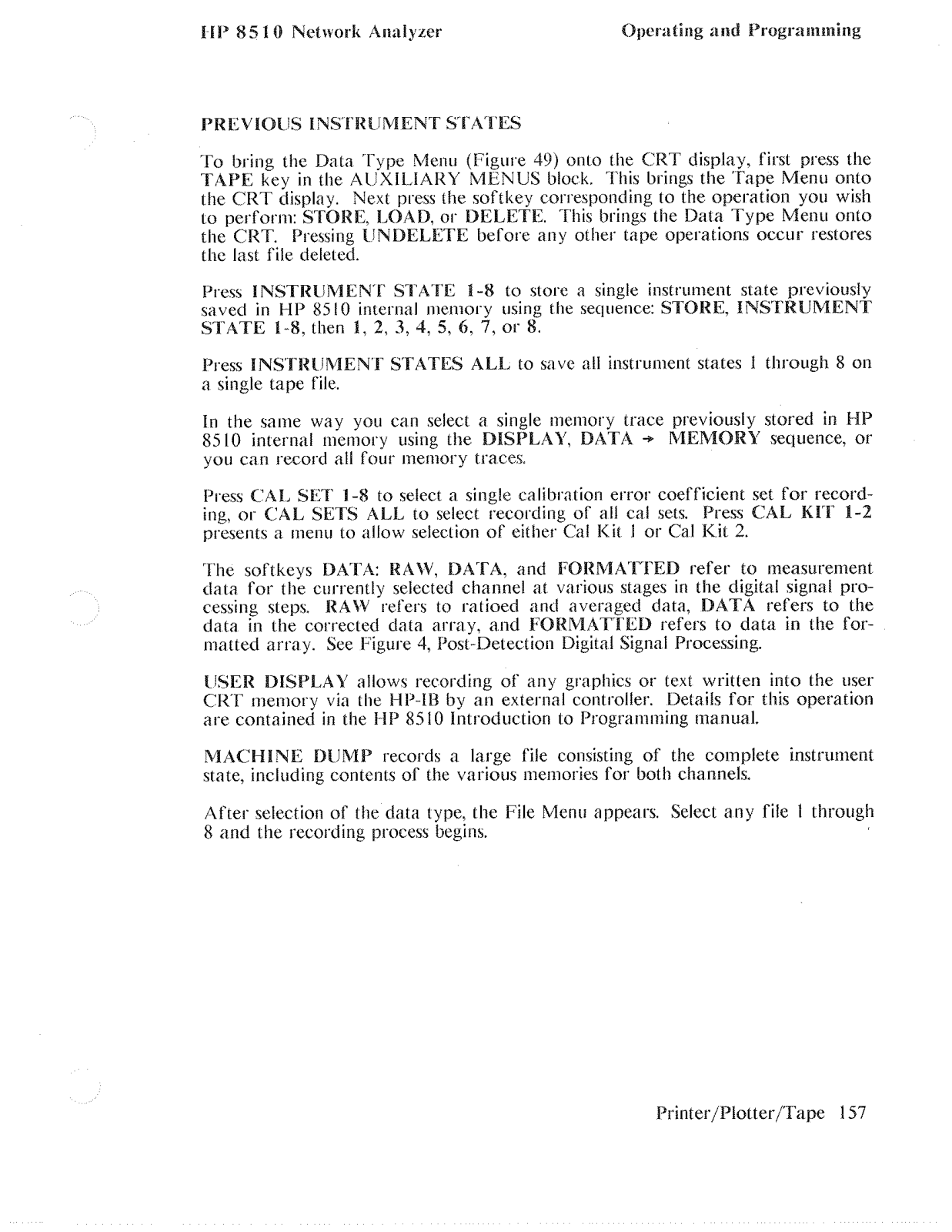 HP 8510 Network Analyzer

Operating and Programming

PREVIOUS INSTRUMENT STATES

To bring the Data Type Menu (Figure 49) onto the CRT display, first press the TAPE key in the AUXILIARY MENUS block. This brings the Tape Menu onto the CRT display. Next press the softkey corresponding to the operation you wish to perform: STORE, LOAD, or DELETE. This brings the Data Type Menu onto the CRT. Pressing UNDELETE before any other tape operations occur restores the last file deleted.

Press INSTRUMENT STATE 1-8 to store a single instrument state previously saved in HP 8510 internal memory using the sequence: STORE, INSTRUMENT STATE 1-8, then 1, 2, 3, 4, 5, 6, 7, or 8.

Press INSTRUMENT STATES ALL to save all instrument states 1 through 8 on a single tape file.

In the same way you can select a single memory trace previously stored in HP 8510 internal memory using the DISPLAY, DATA → MEMORY sequence, or you can record all four memory traces.

Press CAL SET 1-8 to select a single calibration error coefficient set for recording, or CAL SETS ALL to select recording of all cal sets. Press CAL KIT 1-2 presents a menu to allow selection of either Cal Kit 1 or Cal Kit 2.

The softkeys DATA: RAW, DATA, and FORMATTED refer to measurement data for the currently selected channel at various stages in the digital signal processing steps. RAW refers to ratioed and averaged data, DATA refers to the data in the corrected data array, and FORMATTED refers to data in the formatted array. See Figure 4, Post-Detection Digital Signal Processing.

USER DISPLAY allows recording of any graphics or text written into the user CRT memory via the HP-IB by an external controller. Details for this operation are contained in the HP 8510 Introduction to Programming manual.

MACHINE DUMP records a large file consisting of the complete instrument state, including contents of the various memories for both channels.

After selection of the data type, the File Menu appears. Select any file 1 through 8 and the recording process begins.

Printer/Plotter/Tape 157